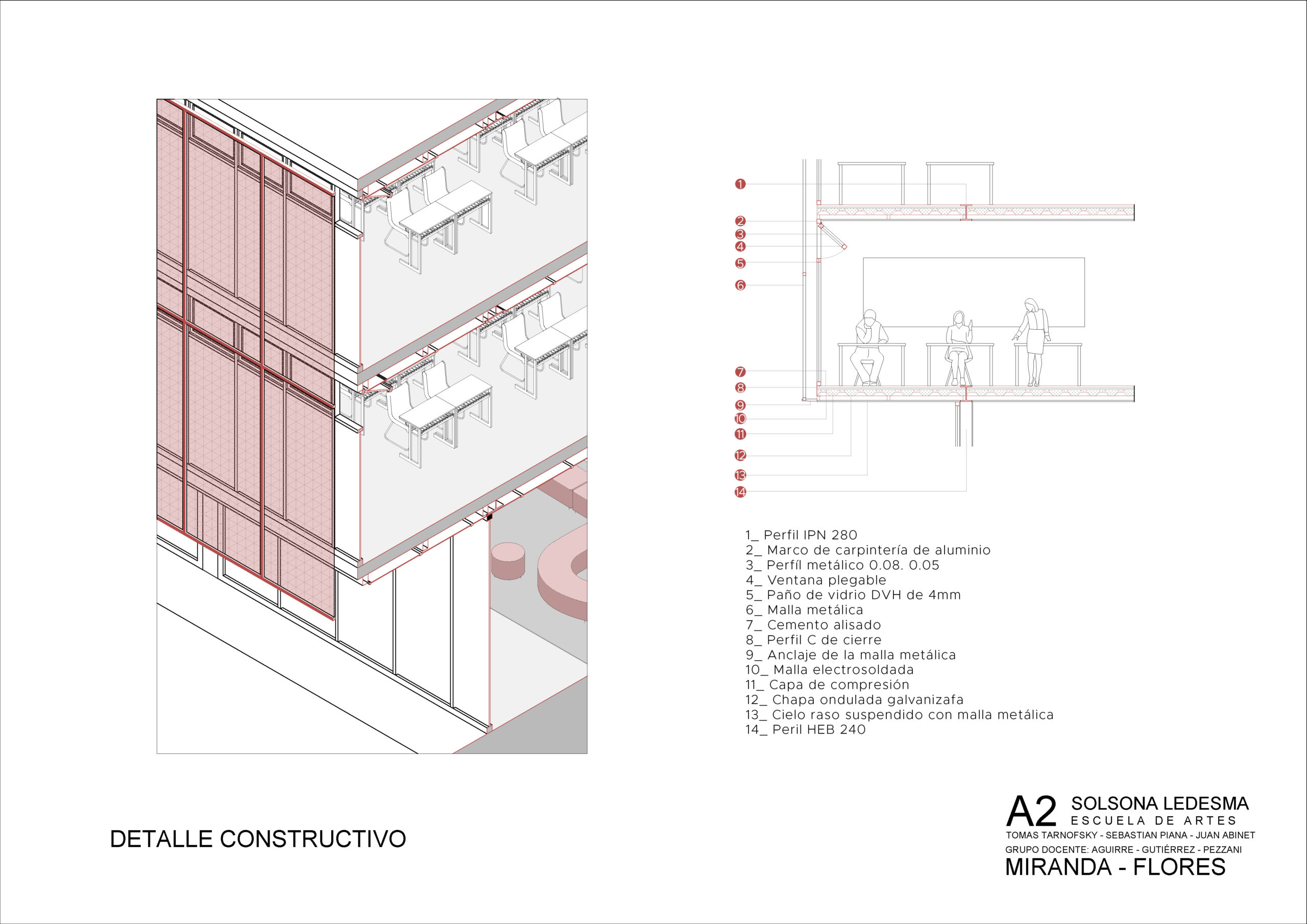 1
2
3
4
5
6
7
8
9
10
11
12
13
14

1_ Perfil IPN 280
2_ Marco de carpintería de aluminio
3_ Perfíl metálico 0.08. 0.05
4_ Ventana plegable
5_ Paño de vidrio DVH de 4mm
6_ Malla metálica
7_ Cemento alisado
8_ Perfil C de cierre
9_ Anclaje de la malla metálica
10_ Malla electrosoldada
11_ Capa de compresión
12_ Chapa ondulada galvanizafa
13_ Cielo raso suspendido con malla metálica
14_ Peril HEB 240

DETALLE CONSTRUCTIVO

A2 SOLSONA LEDESMA
ESCUELA DE ARTES
TOMAS TARNOFSKY - SEBASTIAN PIANA - JUAN ABINET
GRUPO DOCENTE: AGUIRRE - GUTIÉRREZ - PEZZANI
MIRANDA - FLORES